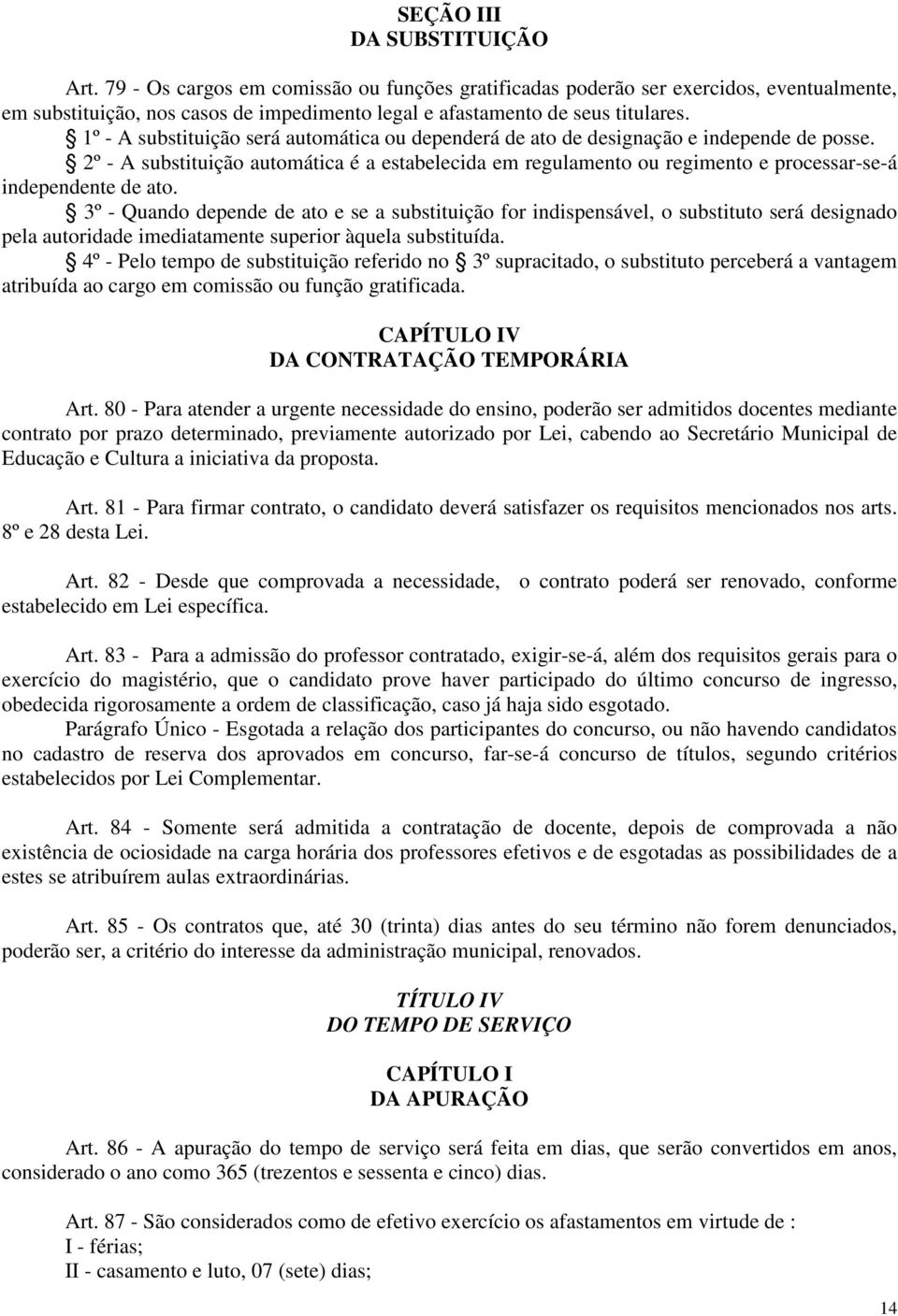 SEÇÃO III
DA SUBSTITUIÇÃO

Art. 79 - Os cargos em comissão ou funções gratificadas poderão ser exercidos, eventualmente, em substituição, nos casos de impedimento legal e afastamento de seus titulares.
§ 1º - A substituição será automática ou dependerá de ato de designação e independe de posse.
§ 2º - A substituição automática é a estabelecida em regulamento ou regimento e processar-se-á independente de ato.
§ 3º - Quando depende de ato e se a substituição for indispensável, o substituto será designado pela autoridade imediatamente superior àquela substituída.
§ 4º - Pelo tempo de substituição referido no § 3º supracitado, o substituto perceberá a vantagem atribuída ao cargo em comissão ou função gratificada.

CAPÍTULO IV
DA CONTRATAÇÃO TEMPORÁRIA

Art. 80 - Para atender a urgente necessidade do ensino, poderão ser admitidos docentes mediante contrato por prazo determinado, previamente autorizado por Lei, cabendo ao Secretário Municipal de Educação e Cultura a iniciativa da proposta.

Art. 81 - Para firmar contrato, o candidato deverá satisfazer os requisitos mencionados nos arts. 8º e 28 desta Lei.

Art. 82 - Desde que comprovada a necessidade, o contrato poderá ser renovado, conforme estabelecido em Lei específica.

Art. 83 - Para a admissão do professor contratado, exigir-se-á, além dos requisitos gerais para o exercício do magistério, que o candidato prove haver participado do último concurso de ingresso, obedecida rigorosamente a ordem de classificação, caso já haja sido esgotado.
Parágrafo Único - Esgotada a relação dos participantes do concurso, ou não havendo candidatos no cadastro de reserva dos aprovados em concurso, far-se-á concurso de títulos, segundo critérios estabelecidos por Lei Complementar.

Art. 84 - Somente será admitida a contratação de docente, depois de comprovada a não existência de ociosidade na carga horária dos professores efetivos e de esgotadas as possibilidades de a estes se atribuírem aulas extraordinárias.

Art. 85 - Os contratos que, até 30 (trinta) dias antes do seu término não forem denunciados, poderão ser, a critério do interesse da administração municipal, renovados.

TÍTULO IV
DO TEMPO DE SERVIÇO

CAPÍTULO I
DA APURAÇÃO

Art. 86 - A apuração do tempo de serviço será feita em dias, que serão convertidos em anos, considerado o ano como 365 (trezentos e sessenta e cinco) dias.

Art. 87 - São considerados como de efetivo exercício os afastamentos em virtude de :
I - férias;
II - casamento e luto, 07 (sete) dias;

14